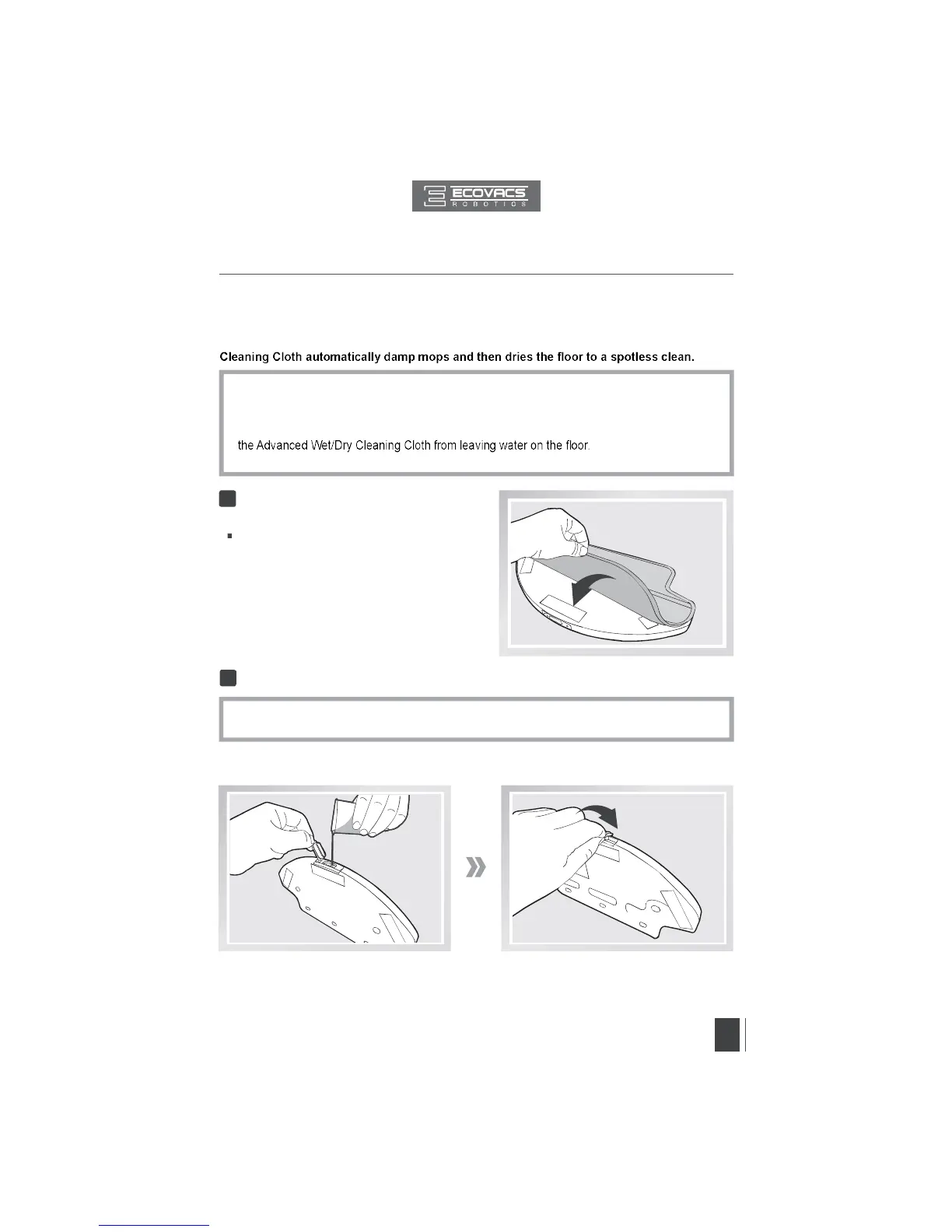 ECOVACS ROBOTICS

Cleaning Cloth automatically damp mops and then dries the floor to a spotless clean.

the Advanced Wet/Dry Cleaning Cloth from leaving water on the floor.